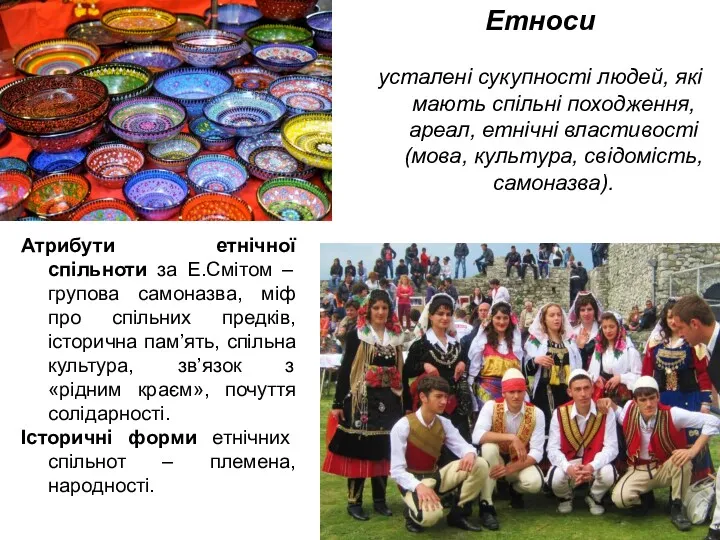 Етноси

усталені сукупності людей, які мають спільні походження, ареал, етнічні властивості (мова, культура, свідомість, самоназва).

Атрибути етнічної спільноти за Е.Смітом – групова самоназва, міф про спільних предків, історична пам’ять, спільна культура, зв’язок з «рідним краєм», почуття солідарності.

Історичні форми етнічних спільнот – племена, народності.